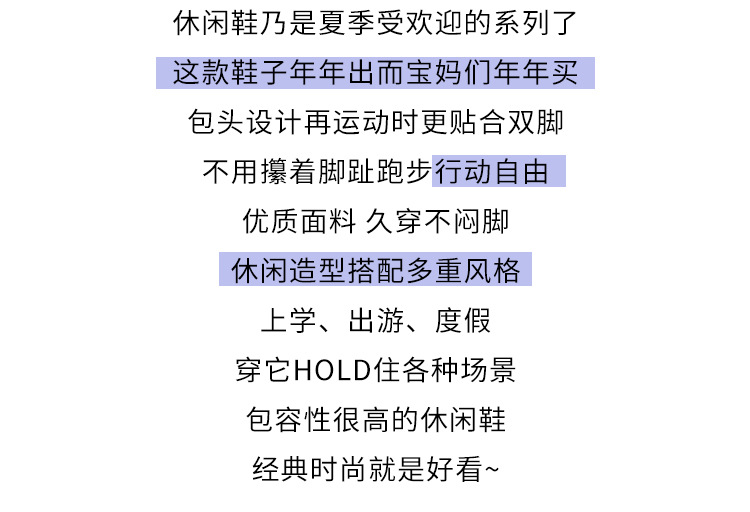 休闲鞋乃是夏季受欢迎的系列了

这款鞋子年年出而宝妈们年年买

包头设计再运动时更贴合双脚

不用攥着脚趾跑步行动自由

优质面料 久穿不闷脚

休闲造型搭配多重风格

上学、出游、度假

穿它HOLD住各种场景

包容性很高的休闲鞋

经典时尚就是好看~